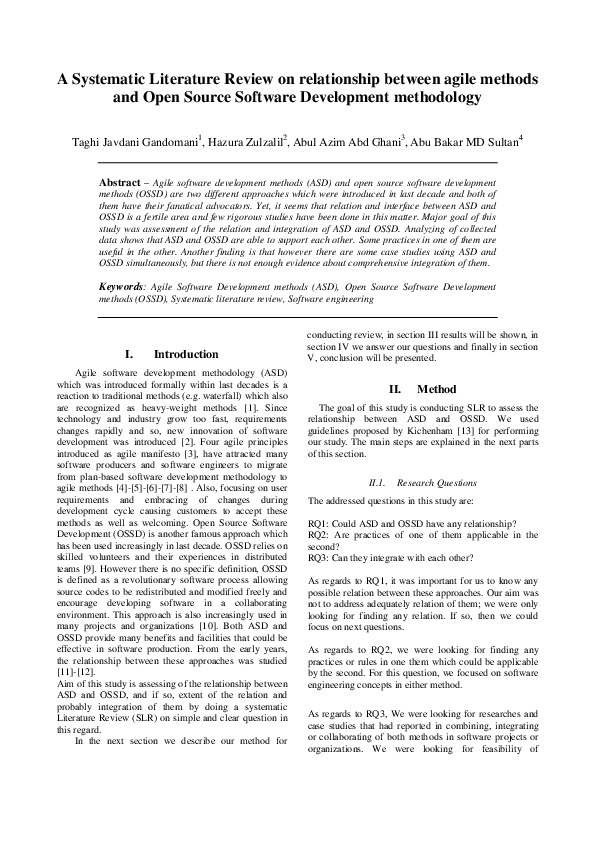 A Systematic Literature Review on relationship between agile methods and Open Source Software Development methodology

Taghi Javdani Gandomani$^1$, Hazura Zulzalil$^2$, Abul Azim Abd Ghani$^3$, Abu Bakar MD Sultan$^4$

Abstract – Agile software development methods (ASD) and open source software development methods (OSSD) are two different approaches which were introduced in last decade and both of them have their fanatical advocators. Yet, it seems that relation and interface between ASD and OSSD is a fertile area and few rigorous studies have been done in this matter. Major goal of this study was assessment of the relation and integration of ASD and OSSD. Analyzing of collected data shows that ASD and OSSD are able to support each other. Some practices in one of them are useful in the other. Another finding is that however there are some case studies using ASD and OSSD simultaneously, but there is not enough evidence about comprehensive integration of them.

Keywords: Agile Software Development methods (ASD), Open Source Software Development methods (OSSD), Systematic literature review, Software engineering

I. Introduction

Agile software development methodology (ASD) which was introduced formally within last decades is a reaction to traditional methods (e.g. waterfall) which also are recognized as heavy-weight methods [1]. Since technology and industry grow too fast, requirements changes rapidly and so, new innovation of software development was introduced [2]. Four agile principles introduced as agile manifesto [3], have attracted many software producers and software engineers to migrate from plan-based software development methodology to agile methods [4]-[5]-[6]-[7]-[8] . Also, focusing on user requirements and embracing of changes during development cycle causing customers to accept these methods as well as welcoming. Open Source Software Development (OSSD) is another famous approach which has been used increasingly in last decade. OSSD relies on skilled volunteers and their experiences in distributed teams [9]. However there is no specific definition, OSSD is defined as a revolutionary software process allowing source codes to be redistributed and modified freely and encourage developing software in a collaborating environment. This approach is also increasingly used in many projects and organizations [10]. Both ASD and OSSD provide many benefits and facilities that could be effective in software production. From the early years, the relationship between these approaches was studied [11]-[12].
Aim of this study is assessing of the relationship between ASD and OSSD, and if so, extent of the relation and probably integration of them by doing a systematic Literature Review (SLR) on simple and clear question in this regard.

In the next section we describe our method for conducting review, in section III results will be shown, in section IV we answer our questions and finally in section V, conclusion will be presented.

II. Method

The goal of this study is conducting SLR to assess the relationship between ASD and OSSD. We used guidelines proposed by Kichenham [13] for performing our study. The main steps are explained in the next parts of this section.

II.1. Research Questions

The addressed questions in this study are:

RQ1: Could ASD and OSSD have any relationship?
RQ2: Are practices of one of them applicable in the second?
RQ3: Can they integrate with each other?

As regards to RQ1, it was important for us to know any possible relation between these approaches. Our aim was not to address adequately relation of them; we were only looking for finding any relation. If so, then we could focus on next questions.

As regards to RQ2, we were looking for finding any practices or rules in one them which could be applicable by the second. For this question, we focused on software engineering concepts in either method.

As regards to RQ3, We were looking for researches and case studies that had reported in combining, integrating or collaborating of both methods in software projects or organizations. We were looking for feasibility of